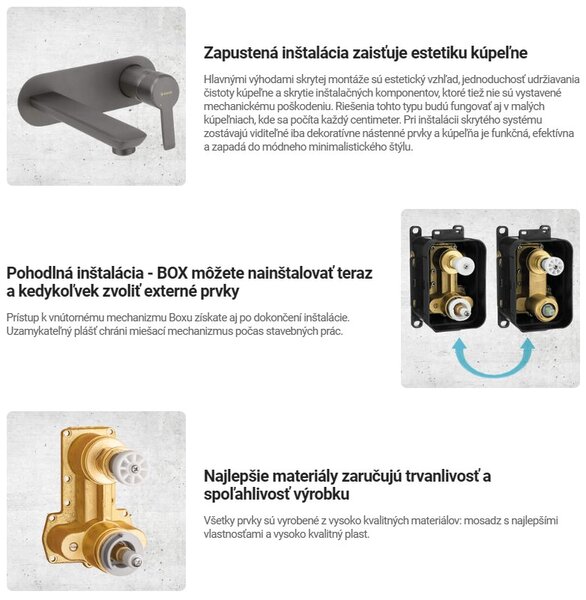 Zapustená inštalácia zaisťuje estetiku kúpeľne

Hlavnými výhodami skrytej montáže sú estetický vzhľad, jednoduchosť udržiavania čistoty kúpeľne a skrytie inštalačných komponentov, ktoré tiež nie sú vystavené mechanickému poškodeniu. Riešenia tohto typu budú fungovať aj v malých kúpeľniach, kde sa počíta každý centimeter. Pri inštalácii skrytého systému zostávajú viditeľné iba dekoratívne nástenné prvky a kúpeľňa je funkčná, efektívna a zapadá do módneho minimalistického štýlu.

Pohodlná inštalácia - BOX môžete nainštalovať teraz a kedykoľvek zvoliť externé prvky

Prístup k vnútornému mechanizmu Boxu získate aj po dokončení inštalácie. Uzamykateľný plášť chráni miešací mechanizmus počas stavebných prác.

Najlepšie materiály zaručujú trvanlivosť a spoľahlivosť výrobku

Všetky prvky sú vyrobené z vysoko kvalitných materiálov: mosadz s najlepšími vlastnosťami a vysoko kvalitný plast.